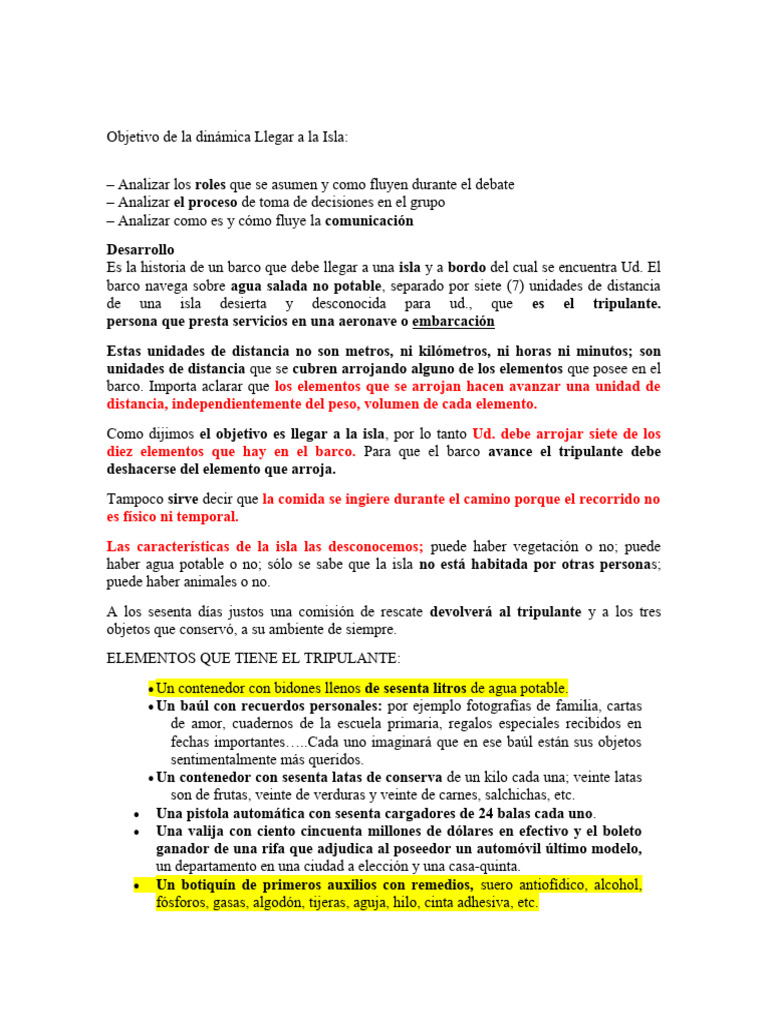 Objetivo de la dinámica Llegar a la Isla:

– Analizar los roles que se asumen y como fluyen durante el debate
– Analizar el proceso de toma de decisiones en el grupo
– Analizar como es y cómo fluye la comunicación

Desarrollo
Es la historia de un barco que debe llegar a una isla y a bordo del cual se encuentra Ud. El barco navega sobre agua salada no potable, separado por siete (7) unidades de distancia de una isla desierta y desconocida para ud., que es el tripulante. persona que presta servicios en una aeronave o embarcación

Estas unidades de distancia no son metros, ni kilómetros, ni horas ni minutos; son unidades de distancia que se cubren arrojando alguno de los elementos que posee en el barco. Importa aclarar que los elementos que se arrojan hacen avanzar una unidad de distancia, independientemente del peso, volumen de cada elemento.

Como dijimos el objetivo es llegar a la isla, por lo tanto Ud. debe arrojar siete de los diez elementos que hay en el barco. Para que el barco avance el tripulante debe deshacerse del elemento que arroja.

Tampoco sirve decir que la comida se ingiere durante el camino porque el recorrido no es físico ni temporal.

Las características de la isla las desconocemos; puede haber vegetación o no; puede haber agua potable o no; sólo se sabe que la isla no está habitada por otras personas; puede haber animales o no.

A los sesenta días justos una comisión de rescate devolverá al tripulante y a los tres objetos que conservó, a su ambiente de siempre.

ELEMENTOS QUE TIENE EL TRIPULANTE:

• Un contenedor con bidones llenos de sesenta litros de agua potable.
• Un baúl con recuerdos personales: por ejemplo fotografías de familia, cartas de amor, cuadernos de la escuela primaria, regalos especiales recibidos en fechas importantes…..Cada uno imaginará que en ese baúl están sus objetos sentimentalmente más queridos.
• Un contenedor con sesenta latas de conserva de un kilo cada una; veinte latas son de frutas, veinte de verduras y veinte de carnes, salchichas, etc.
• Una pistola automática con sesenta cargadores de 24 balas cada uno.
• Una valija con ciento cincuenta millones de dólares en efectivo y el boleto ganador de una rifa que adjudica al poseedor un automóvil último modelo, un departamento en una ciudad a elección y una casa-quinta.
• Un botiquín de primeros auxilios con remedios, suero antiofídico, alcohol, fósforos, gasas, algodón, tijeras, aguja, hilo, cinta adhesiva, etc.